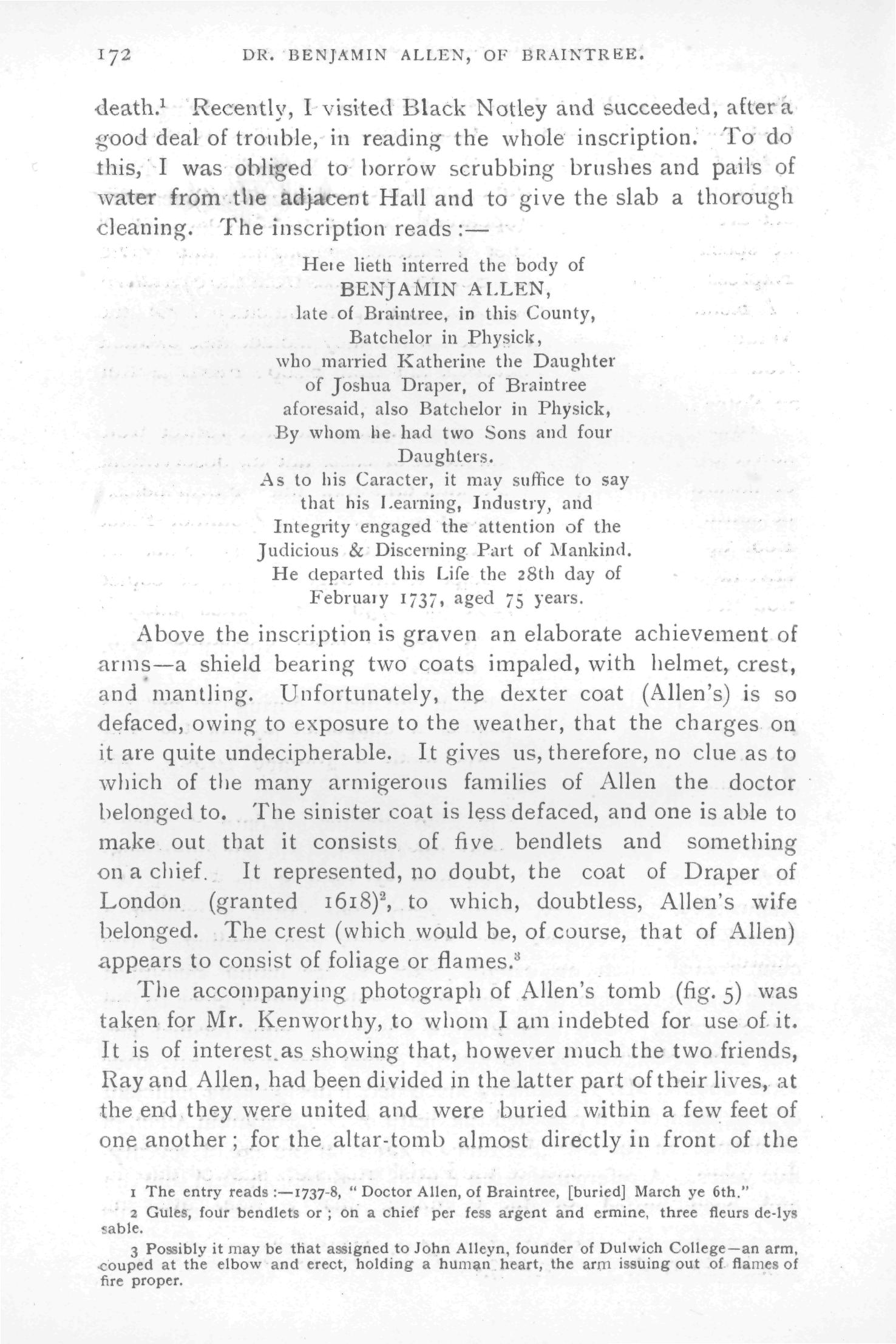 172 DR. BENJAMIN ALLEN, OF BRAINTREE.

death.$^1$ Recently, I visited Black Notley and succeeded, after a good deal of trouble, in reading the whole inscription. To do this, I was obliged to borrow scrubbing brushes and pails of water from the adjacent Hall and to give the slab a thorough cleaning. The inscription reads:—

Here lieth interred the body of
BENJAMIN ALLEN,
late of Braintree, in this County,
Batchelor in Physick,
who married Katherine the Daughter
of Joshua Draper, of Braintree
aforesaid, also Batchelor in Physick,
By whom he had two Sons and four
Daughters.
As to his Caracter, it may suffice to say
that his Learning, Industry, and
Integrity engaged the attention of the
Judicious & Discerning Part of Mankind.
He departed this Life the 28th day of
February 1737, aged 75 years.

Above the inscription is graven an elaborate achievement of arms—a shield bearing two coats impaled, with helmet, crest, and mantling. Unfortunately, the dexter coat (Allen's) is so defaced, owing to exposure to the weather, that the charges on it are quite undecipherable. It gives us, therefore, no clue as to which of the many armigerous families of Allen the doctor belonged to. The sinister coat is less defaced, and one is able to make out that it consists of five bendlets and something on a chief. It represented, no doubt, the coat of Draper of London (granted 1618)$^2$, to which, doubtless, Allen's wife belonged. The crest (which would be, of course, that of Allen) appears to consist of foliage or flames.$^3$

The accompanying photograph of Allen's tomb (fig. 5) was taken for Mr. Kenworthy, to whom I am indebted for use of it. It is of interest as showing that, however much the two friends, Ray and Allen, had been divided in the latter part of their lives, at the end they were united and were buried within a few feet of one another; for the altar-tomb almost directly in front of the

1 The entry reads:—1737-8, "Doctor Allen, of Braintree, [buried] March ye 6th."

2 Gules, four bendlets or; on a chief per fess argent and ermine, three fleurs de-lys sable.

3 Possibly it may be that assigned to John Alleyn, founder of Dulwich College—an arm, couped at the elbow and erect, holding a human heart, the arm issuing out of flames of fire proper.